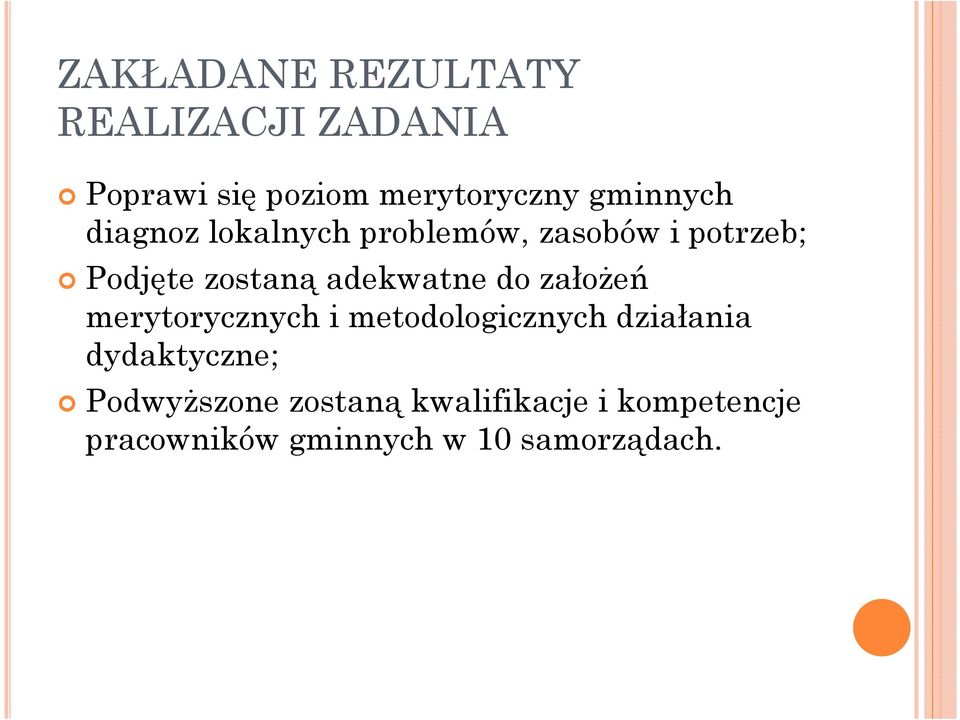 ZAKŁADANE REZULTATY REALIZACJI ZADANIA

Poprawi się poziom merytoryczny gminnych diagnoz lokalnych problemów, zasobów i potrzeb;

Podjęte zostaną adekwatne do założeń merytorycznych i metodologicznych działania dydaktyczne;

Podwyższone zostaną kwalifikacje i kompetencje pracowników gminnych w 10 samorządach.